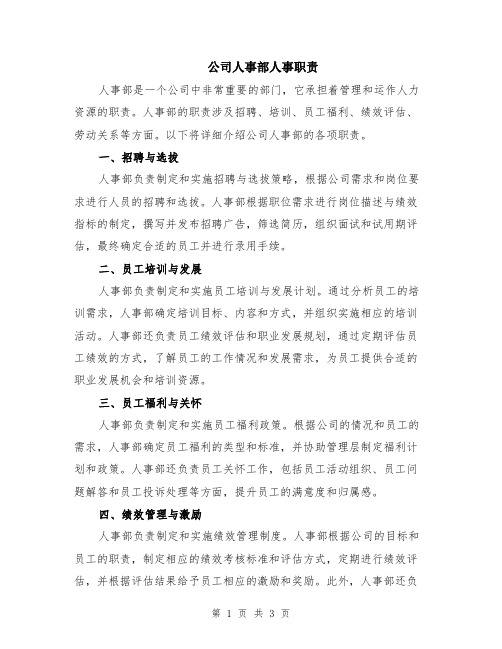 公司人事部人事职责

人事部是一个公司中非常重要的部门，它承担着管理和运作人力资源的职责。人事部的职责涉及招聘、培训、员工福利、绩效评估、劳动关系等方面。以下将详细介绍公司人事部的各项职责。

一、招聘与选拔

人事部负责制定和实施招聘与选拔策略，根据公司需求和岗位要求进行人员的招聘和选拔。人事部根据职位需求进行岗位描述与绩效指标的制定，撰写并发布招聘广告，筛选简历，组织面试和试用期评估，最终确定合适的员工并进行录用手续。

二、员工培训与发展

人事部负责制定和实施员工培训与发展计划。通过分析员工的培训需求，人事部确定培训目标、内容和方式，并组织实施相应的培训活动。人事部还负责员工绩效评估和职业发展规划，通过定期评估员工绩效的方式，了解员工的工作情况和发展需求，为员工提供合适的职业发展机会和培训资源。

三、员工福利与关怀

人事部负责制定和实施员工福利政策。根据公司的情况和员工的需求，人事部确定员工福利的类型和标准，并协助管理层制定福利计划和政策。人事部还负责员工关怀工作，包括员工活动组织、员工问题解答和员工投诉处理等方面，提升员工的满意度和归属感。

四、绩效管理与激励

人事部负责制定和实施绩效管理制度。人事部根据公司的目标和员工的职责，制定相应的绩效考核标准和评估方式，定期进行绩效评估，并根据评估结果给予员工相应的激励和奖励。此外，人事部还负

第 1 页 共 3 页